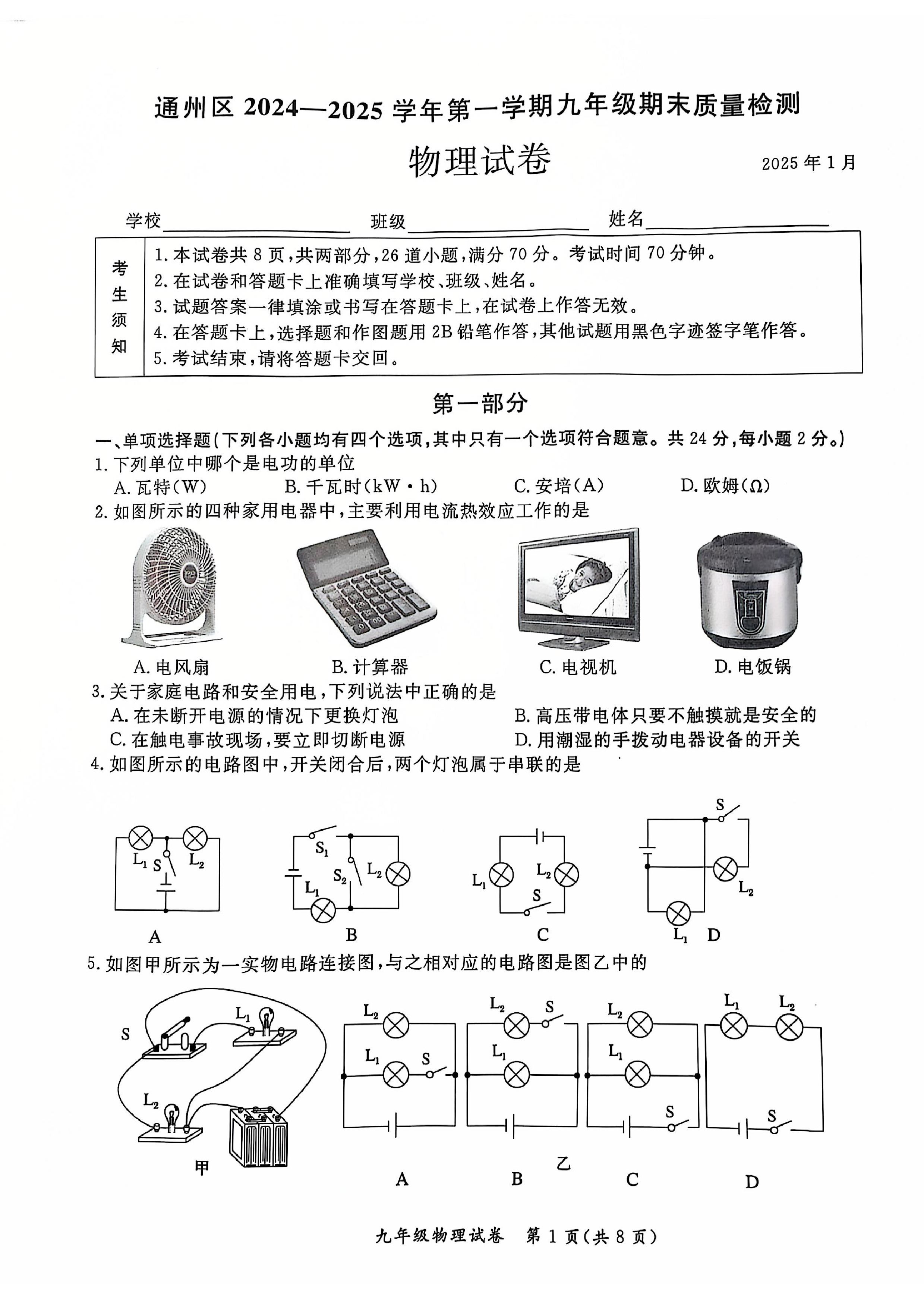 通州区2024—2025学年第一学期九年级期末质量检测

物理试卷

2025年1月

学校____ 班级____ 姓名____

考生须知
1.本试卷共8页,共两部分,26道小题,满分70分。考试时间70分钟。
2.在试卷和答题卡上准确填写学校、班级、姓名。
3.试题答案一律填涂或书写在答题卡上,在试卷上作答无效。
4.在答题卡上,选择题和作图题用2B铅笔作答,其他试题用黑色字迹签字笔作答。
5.考试结束,请将答题卡交回。

第一部分

一、单项选择题(下列各小题均有四个选项,其中只有一个选项符合题意。共24分,每小题2分。)

1.下列单位中哪个是电功的单位
A.瓦特(W) B.千瓦时(kW·h) C.安培(A) D.欧姆(Ω)

2.如图所示的四种家用电器中,主要利用电流热效应工作的是
A.电风扇 B.计算器 C.电视机 D.电饭锅

3.关于家庭电路和安全用电,下列说法中正确的是
A.在未断开电源的情况下更换灯泡 B.高压带电体只要不触摸就是安全的
C.在触电事故现场,要立即切断电源 D.用潮湿的手拨动电器设备的开关

4.如图所示的电路图中,开关闭合后,两个灯泡属于串联的是

$L_1$ S $L_2$
A
$S_1$ $S_2$ $L_2$ $L_1$
B
$L_1$ $L_2$ S
C
S $L_2$ $L_1$
D

5.如图甲所示为一实物电路连接图,与之相对应的电路图是图乙中的

S $L_1$ $L_2$
甲
$L_2$ $L_1$ S
A
$L_2$ S $L_1$
B
$L_2$ $L_1$ S
C
$L_1$ $L_2$ S
D
乙

九年级物理试卷 第1页(共8页)